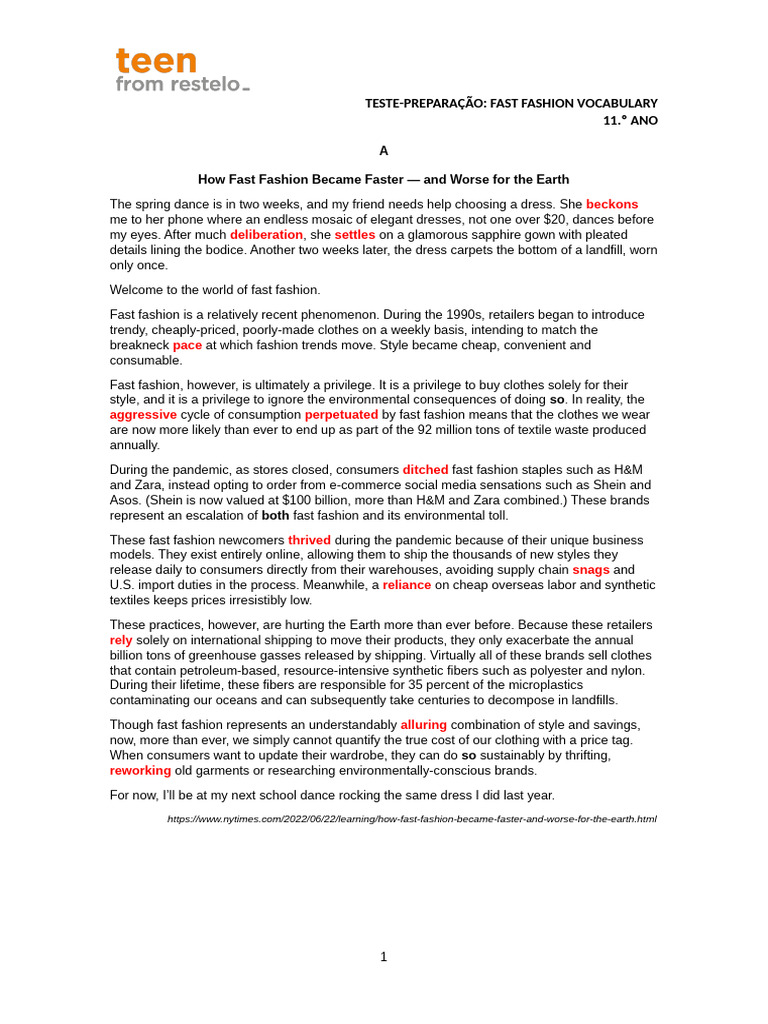 teen
from restelo

TESTE-PREPARAÇÃO: FAST FASHION VOCABULARY
11.º ANO

A

How Fast Fashion Became Faster — and Worse for the Earth

The spring dance is in two weeks, and my friend needs help choosing a dress. She beckons me to her phone where an endless mosaic of elegant dresses, not one over $20, dances before my eyes. After much deliberation, she settles on a glamorous sapphire gown with pleated details lining the bodice. Another two weeks later, the dress carpets the bottom of a landfill, worn only once.

Welcome to the world of fast fashion.

Fast fashion is a relatively recent phenomenon. During the 1990s, retailers began to introduce trendy, cheaply-priced, poorly-made clothes on a weekly basis, intending to match the breakneck pace at which fashion trends move. Style became cheap, convenient and consumable.

Fast fashion, however, is ultimately a privilege. It is a privilege to buy clothes solely for their style, and it is a privilege to ignore the environmental consequences of doing so. In reality, the aggressive cycle of consumption perpetuated by fast fashion means that the clothes we wear are now more likely than ever to end up as part of the 92 million tons of textile waste produced annually.

During the pandemic, as stores closed, consumers ditched fast fashion staples such as H&M and Zara, instead opting to order from e-commerce social media sensations such as Shein and Asos. (Shein is now valued at $100 billion, more than H&M and Zara combined.) These brands represent an escalation of both fast fashion and its environmental toll.

These fast fashion newcomers thrived during the pandemic because of their unique business models. They exist entirely online, allowing them to ship the thousands of new styles they release daily to consumers directly from their warehouses, avoiding supply chain snags and U.S. import duties in the process. Meanwhile, a reliance on cheap overseas labor and synthetic textiles keeps prices irresistibly low.

These practices, however, are hurting the Earth more than ever before. Because these retailers rely solely on international shipping to move their products, they only exacerbate the annual billion tons of greenhouse gasses released by shipping. Virtually all of these brands sell clothes that contain petroleum-based, resource-intensive synthetic fibers such as polyester and nylon. During their lifetime, these fibers are responsible for 35 percent of the microplastics contaminating our oceans and can subsequently take centuries to decompose in landfills.

Though fast fashion represents an understandably alluring combination of style and savings, now, more than ever, we simply cannot quantify the true cost of our clothing with a price tag. When consumers want to update their wardrobe, they can do so sustainably by thrifting, reworking old garments or researching environmentally-conscious brands.

For now, I'll be at my next school dance rocking the same dress I did last year.

https://www.nytimes.com/2022/06/22/learning/how-fast-fashion-became-faster-and-worse-for-the-earth.html

1